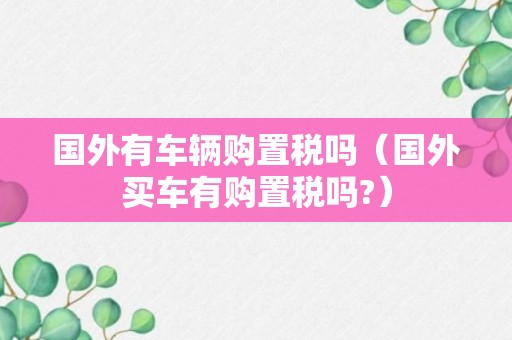 国外有车辆购置税吗（国外买车有购置税吗?）